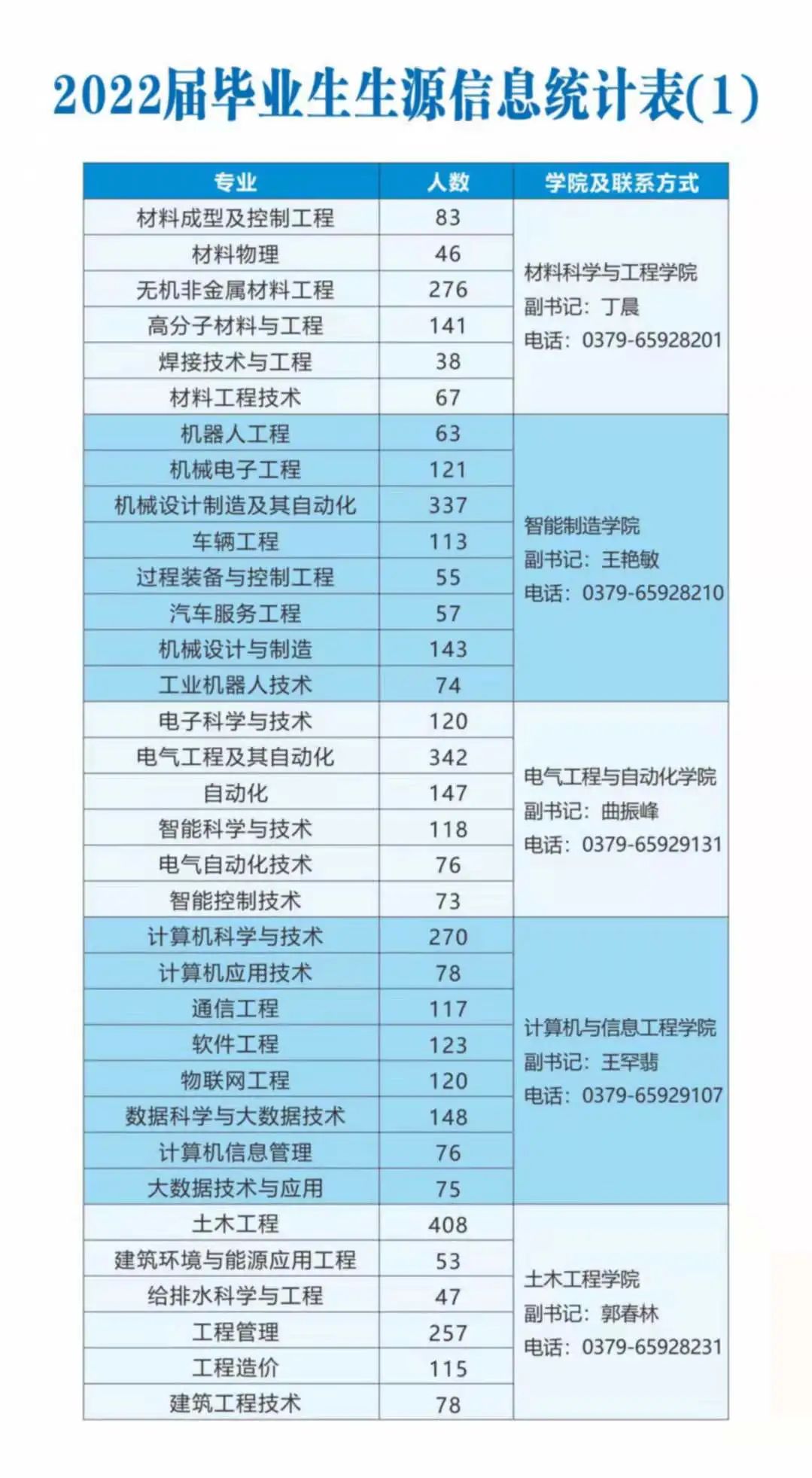 2022届毕业生生源信息统计表(1)

| 专业 | 人数 | 学院及联系方式 |
|---|---|---|
| 材料成型及控制工程 | 83 | 材料科学与工程学院 副书记：丁晨 电话：0379-65928201 |
| 材料物理 | 46 | |
| 无机非金属材料工程 | 276 | |
| 高分子材料与工程 | 141 | |
| 焊接技术与工程 | 38 | |
| 材料工程技术 | 67 | |
| 机器人工程 | 63 | 智能制造学院 副书记：王艳敏 电话：0379-65928210 |
| 机械电子工程 | 121 | |
| 机械设计制造及其自动化 | 337 | |
| 车辆工程 | 113 | |
| 过程装备与控制工程 | 55 | |
| 汽车服务工程 | 57 | |
| 机械设计与制造 | 143 | |
| 工业机器人技术 | 74 | |
| 电子科学与技术 | 120 | 电气工程与自动化学院 副书记：曲振峰 电话：0379-65929131 |
| 电气工程及其自动化 | 342 | |
| 自动化 | 147 | |
| 智能科学与技术 | 118 | |
| 电气自动化技术 | 76 | |
| 智能控制技术 | 73 | |
| 计算机科学与技术 | 270 | 计算机与信息工程学院 副书记：王罕翡 电话：0379-65929107 |
| 计算机应用技术 | 78 | |
| 通信工程 | 117 | |
| 软件工程 | 123 | |
| 物联网工程 | 120 | |
| 数据科学与大数据技术 | 148 | |
| 计算机信息管理 | 76 | |
| 大数据技术与应用 | 75 | |
| 土木工程 | 408 | 土木工程学院 副书记：郭春林 电话：0379-65928231 |
| 建筑环境与能源应用工程 | 53 | |
| 给排水科学与工程 | 47 | |
| 工程管理 | 257 | |
| 工程造价 | 115 | |
| 建筑工程技术 | 78 | |